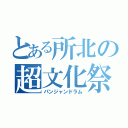 とある所北の
超文化祭
パンジャンドラム